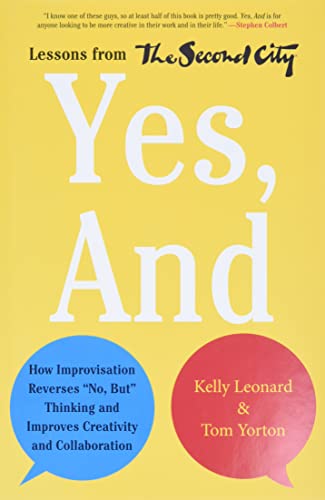 "I know one of these guys, so at least half of this book is pretty good. Yes, And is for anyone looking to be more creative in their work and in their life." —Stephen Colbert

Lessons from The Second City

Yes, And

How Improvisation Reverses "No, But" Thinking and Improves Creativity and Collaboration

Kelly Leonard & Tom Yorton